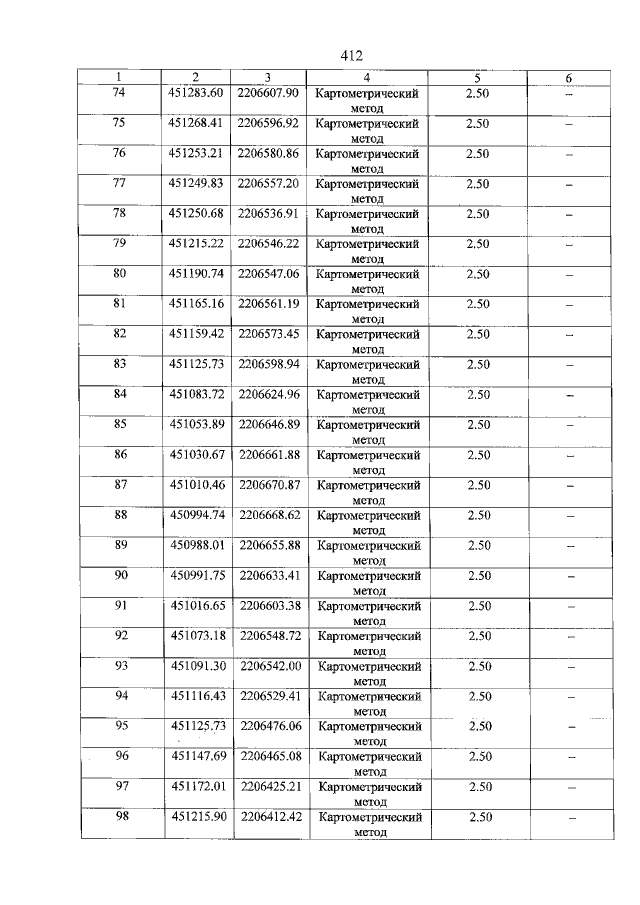 412

| 1 | 2 | 3 | 4 | 5 | 6 |
|---|---|---|---|---|---|
| 74 | 451283.60 | 2206607.90 | Картометрический метод | 2.50 | – |
| 75 | 451268.41 | 2206596.92 | Картометрический метод | 2.50 | – |
| 76 | 451253.21 | 2206580.86 | Картометрический метод | 2.50 | – |
| 77 | 451249.83 | 2206557.20 | Картометрический метод | 2.50 | – |
| 78 | 451250.68 | 2206536.91 | Картометрический метод | 2.50 | – |
| 79 | 451215.22 | 2206546.22 | Картометрический метод | 2.50 | – |
| 80 | 451190.74 | 2206547.06 | Картометрический метод | 2.50 | – |
| 81 | 451165.16 | 2206561.19 | Картометрический метод | 2.50 | – |
| 82 | 451159.42 | 2206573.45 | Картометрический метод | 2.50 | – |
| 83 | 451125.73 | 2206598.94 | Картометрический метод | 2.50 | – |
| 84 | 451083.72 | 2206624.96 | Картометрический метод | 2.50 | – |
| 85 | 451053.89 | 2206646.89 | Картометрический метод | 2.50 | – |
| 86 | 451030.67 | 2206661.88 | Картометрический метод | 2.50 | – |
| 87 | 451010.46 | 2206670.87 | Картометрический метод | 2.50 | – |
| 88 | 450994.74 | 2206668.62 | Картометрический метод | 2.50 | – |
| 89 | 450988.01 | 2206655.88 | Картометрический метод | 2.50 | – |
| 90 | 450991.75 | 2206633.41 | Картометрический метод | 2.50 | – |
| 91 | 451016.65 | 2206603.38 | Картометрический метод | 2.50 | – |
| 92 | 451073.18 | 2206548.72 | Картометрический метод | 2.50 | – |
| 93 | 451091.30 | 2206542.00 | Картометрический метод | 2.50 | – |
| 94 | 451116.43 | 2206529.41 | Картометрический метод | 2.50 | – |
| 95 | 451125.73 | 2206476.06 | Картометрический метод | 2.50 | – |
| 96 | 451147.69 | 2206465.08 | Картометрический метод | 2.50 | – |
| 97 | 451172.01 | 2206425.21 | Картометрический метод | 2.50 | – |
| 98 | 451215.90 | 2206412.42 | Картометрический метод | 2.50 | – |